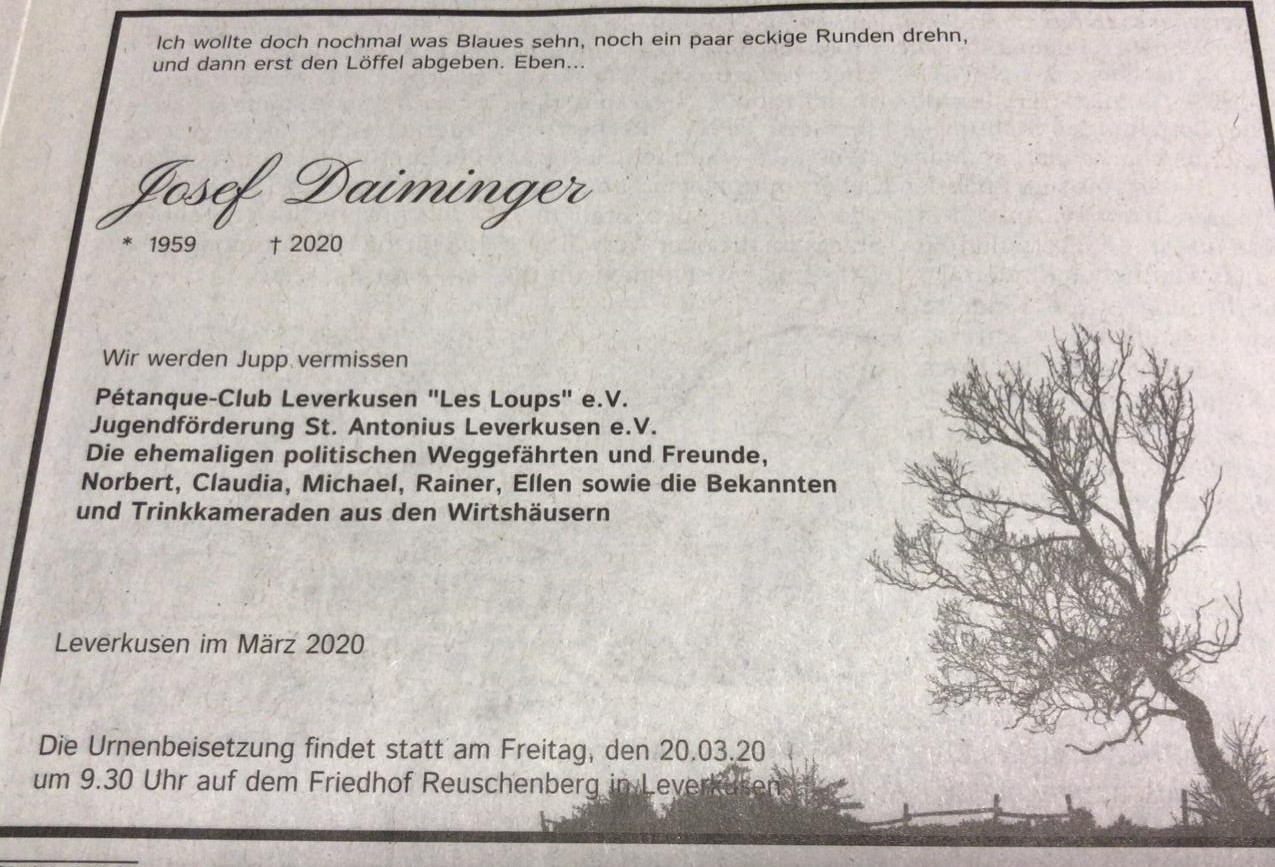 Ich wollte doch nochmal was Blaues sehn, noch ein paar eckige Runden drehn, und dann erst den Löffel abgeben. Eben...

Josef Daiminger

* 1959 † 2020

Wir werden Jupp vermissen

Pétanque-Club Leverkusen "Les Loups" e.V.
Jugendförderung St. Antonius Leverkusen e.V.
Die ehemaligen politischen Weggefährten und Freunde,
Norbert, Claudia, Michael, Rainer, Ellen sowie die Bekannten und Trinkkameraden aus den Wirtshäusern

Leverkusen im März 2020

Die Urnenbeisetzung findet statt am Freitag, den 20.03.20 um 9.30 Uhr auf dem Friedhof Reuschenberg in Leverkusen